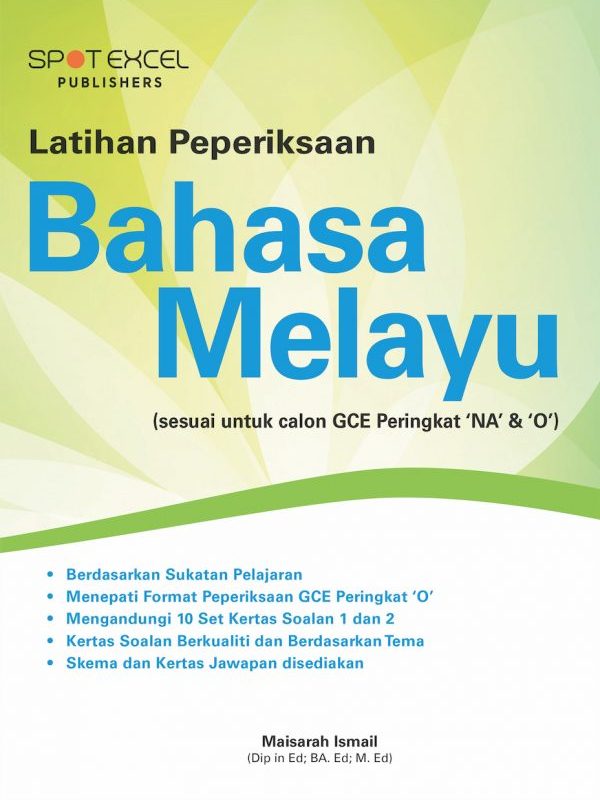 SPOT EXCEL
PUBLISHERS

Latihan Peperiksaan

Bahasa Melayu

(sesuai untuk calon GCE Peringkat 'NA' & 'O')

• Berdasarkan Sukatan Pelajaran
• Menepati Format Peperiksaan GCE Peringkat 'O'
• Mengandungi 10 Set Kertas Soalan 1 dan 2
• Kertas Soalan Berkualiti dan Berdasarkan Tema
• Skema dan Kertas Jawapan disediakan

Maisarah Ismail
(Dip in Ed; BA. Ed; M. Ed)